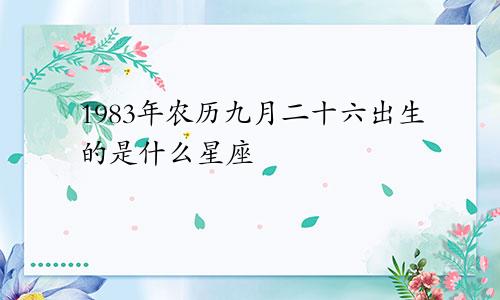 1983年农历九月二十六出生的是什么星座